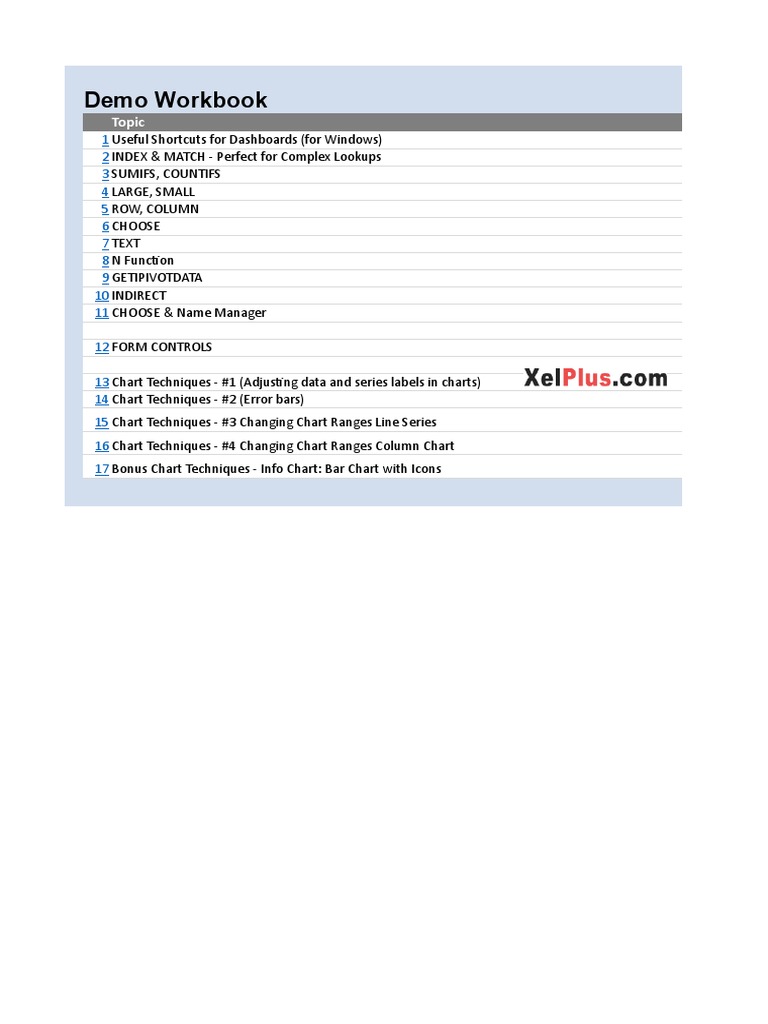 Demo Workbook

| | Topic |
|---|---|
| 1 | Useful Shortcuts for Dashboards (for Windows) |
| 2 | INDEX & MATCH - Perfect for Complex Lookups |
| 3 | SUMIFS, COUNTIFS |
| 4 | LARGE, SMALL |
| 5 | ROW, COLUMN |
| 6 | CHOOSE |
| 7 | TEXT |
| 8 | N Function |
| 9 | GETIPIVOTDATA |
| 10 | INDIRECT |
| 11 | CHOOSE & Name Manager |
| 12 | FORM CONTROLS |
| 13 | Chart Techniques - #1 (Adjusting data and series labels in charts) |
| 14 | Chart Techniques - #2 (Error bars) |
| 15 | Chart Techniques - #3 Changing Chart Ranges Line Series |
| 16 | Chart Techniques - #4 Changing Chart Ranges Column Chart |
| 17 | Bonus Chart Techniques - Info Chart: Bar Chart with Icons |

XelPlus.com